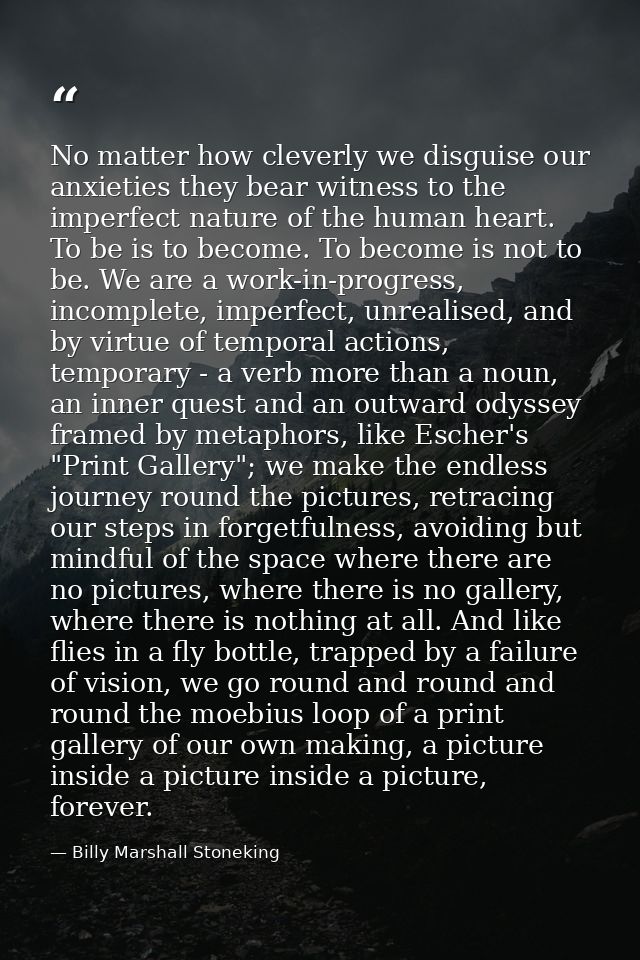 "

No matter how cleverly we disguise our anxieties they bear witness to the imperfect nature of the human heart. To be is to become. To become is not to be. We are a work-in-progress, incomplete, imperfect, unrealised, and by virtue of temporal actions, temporary - a verb more than a noun, an inner quest and an outward odyssey framed by metaphors, like Escher's "Print Gallery"; we make the endless journey round the pictures, retracing our steps in forgetfulness, avoiding but mindful of the space where there are no pictures, where there is no gallery, where there is nothing at all. And like flies in a fly bottle, trapped by a failure of vision, we go round and round and round the moebius loop of a print gallery of our own making, a picture inside a picture inside a picture, forever.

— Billy Marshall Stoneking